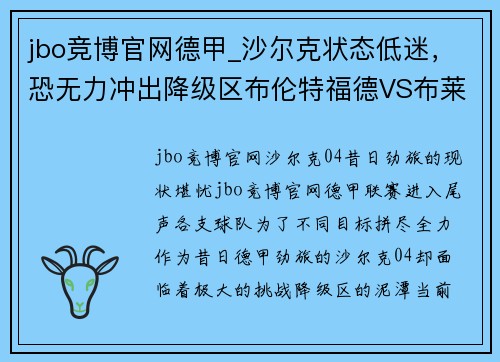 jbo竞博官网德甲_沙尔克状态低迷，恐无力冲出降级区布伦特福德VS布莱

jbo竞博官网沙尔克04昔日劲旅的现状堪忧jbo竞博官网德甲联赛进入尾声各支球队为了不同目标拼尽全力作为昔日德甲劲旅的沙尔克04却面临着极大的挑战降级区的泥潭当前